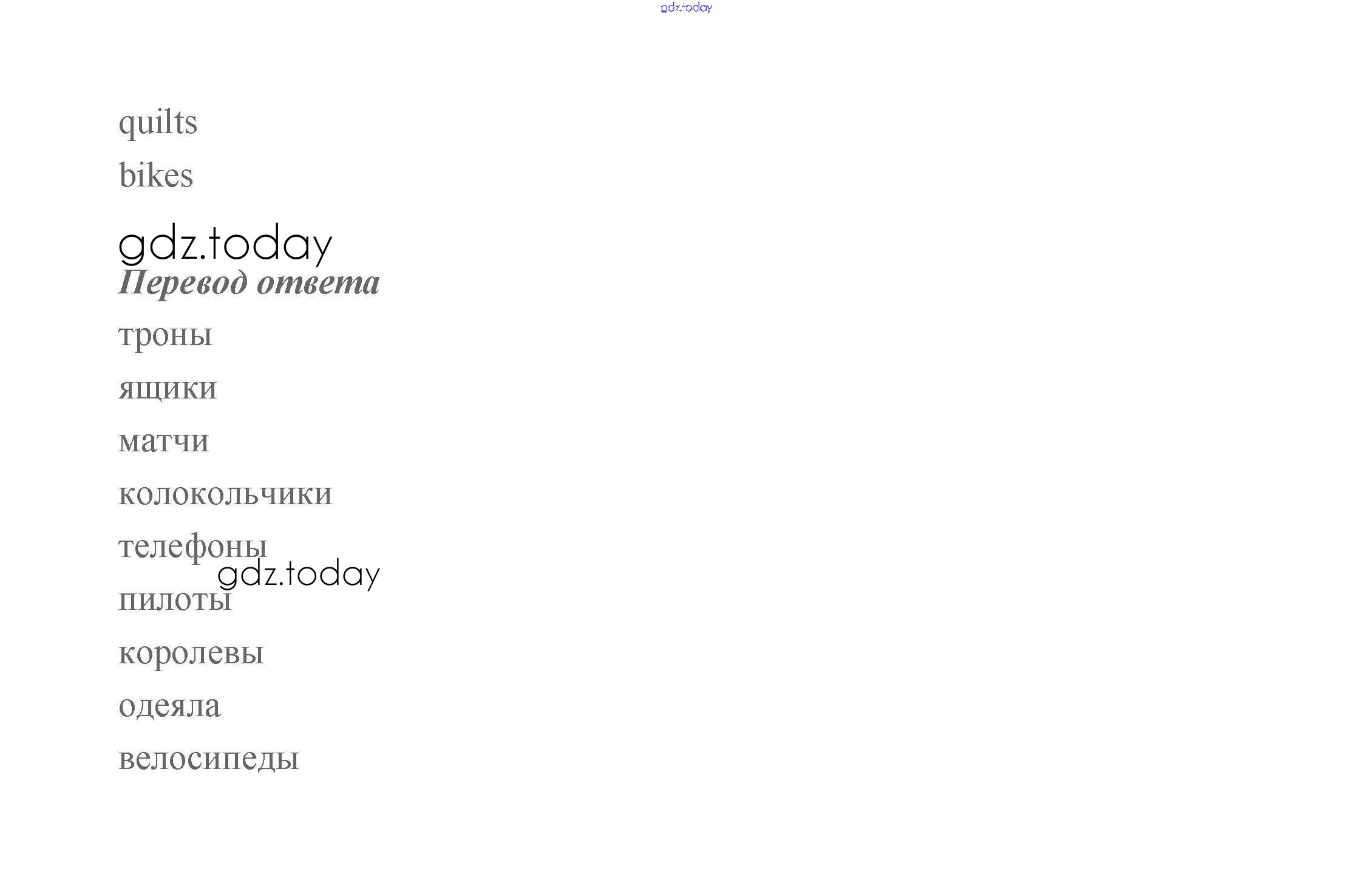 quilts

bikes

Перевод ответа

троны

ящики

матчи

колокольчики

телефоны

пилоты

королевы

одеяла

велосипеды

gdz.today